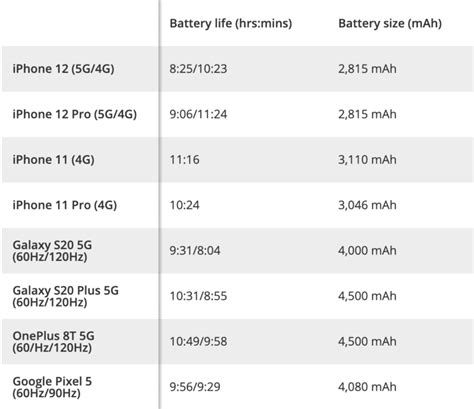 | | Battery life (hrs:mins) | Battery size (mAh) |
|---|---|---|
| iPhone 12 (5G/4G) | 8:25/10:23 | 2,815 mAh |
| iPhone 12 Pro (5G/4G) | 9:06/11:24 | 2,815 mAh |
| iPhone 11 (4G) | 11:16 | 3,110 mAh |
| iPhone 11 Pro (4G) | 10:24 | 3,046 mAh |
| Galaxy S20 5G (60Hz/120Hz) | 9:31/8:04 | 4,000 mAh |
| Galaxy S20 Plus 5G (60Hz/120Hz) | 10:31/8:55 | 4,500 mAh |
| OnePlus 8T 5G (60/Hz/120Hz) | 10:49/9:58 | 4,500 mAh |
| Google Pixel 5 (60Hz/90Hz) | 9:56/9:29 | 4,080 mAh |